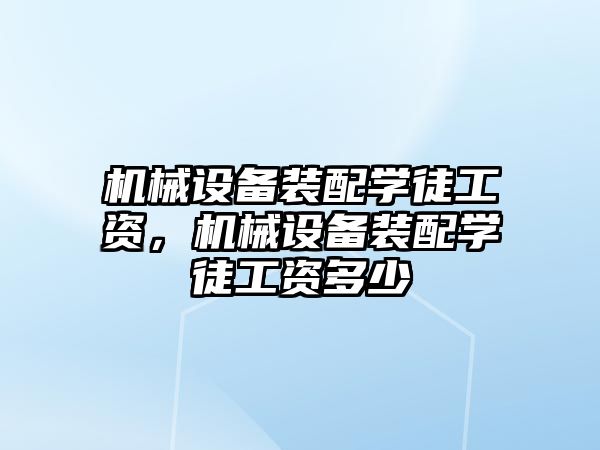 机械设备装配学徒工资，机械设备装配学徒工资多少